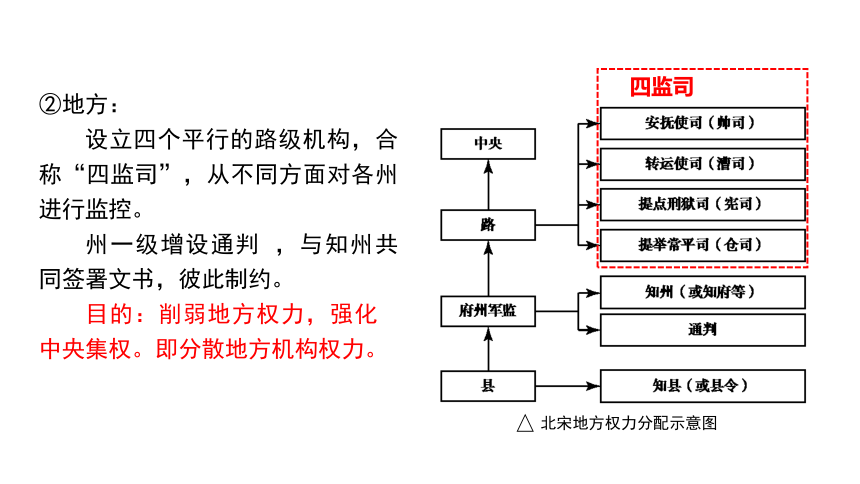 ②地方：

设立四个平行的路级机构，合称“四监司”，从不同方面对各州进行监控。

州一级增设通判 ，与知州共同签署文书，彼此制约。

目的：削弱地方权力，强化中央集权。即分散地方机构权力。

四监司

中央

路

府州军监

县

安抚使司（帅司）

转运使司（漕司）

提点刑狱司（宪司）

提举常平司（仓司）

知州（或知府等）

通判

知县（或县令）

△ 北宋地方权力分配示意图